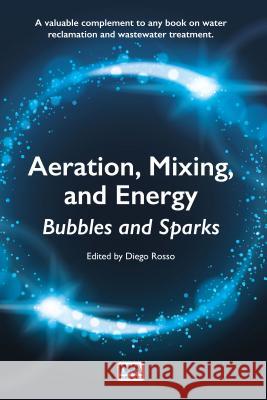 A valuable complement to any book on water reclamation and wastewater treatment.

Aeration, Mixing, and Energy
Bubbles and Sparks

Edited by Diego Rosso

Kraina Książek